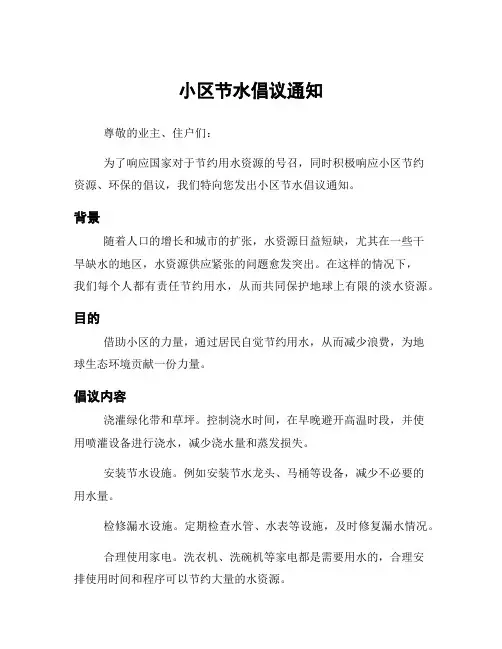 小区节水倡议通知

尊敬的业主、住户们：

为了响应国家对于节约用水资源的号召，同时积极响应小区节约资源、环保的倡议，我们特向您发出小区节水倡议通知。

背景

随着人口的增长和城市的扩张，水资源日益短缺，尤其在一些干旱缺水的地区，水资源供应紧张的问题愈发突出。在这样的情况下，我们每个人都有责任节约用水，从而共同保护地球上有限的淡水资源。

目的

借助小区的力量，通过居民自觉节约用水，从而减少浪费，为地球生态环境贡献一份力量。

倡议内容

浇灌绿化带和草坪。控制浇水时间，在早晚避开高温时段，并使用喷灌设备进行浇水，减少浇水量和蒸发损失。

安装节水设施。例如安装节水龙头、马桶等设备，减少不必要的用水量。

检修漏水设施。定期检查水管、水表等设施，及时修复漏水情况。

合理使用家电。洗衣机、洗碗机等家电都是需要用水的，合理安排使用时间和程序可以节约大量的水资源。